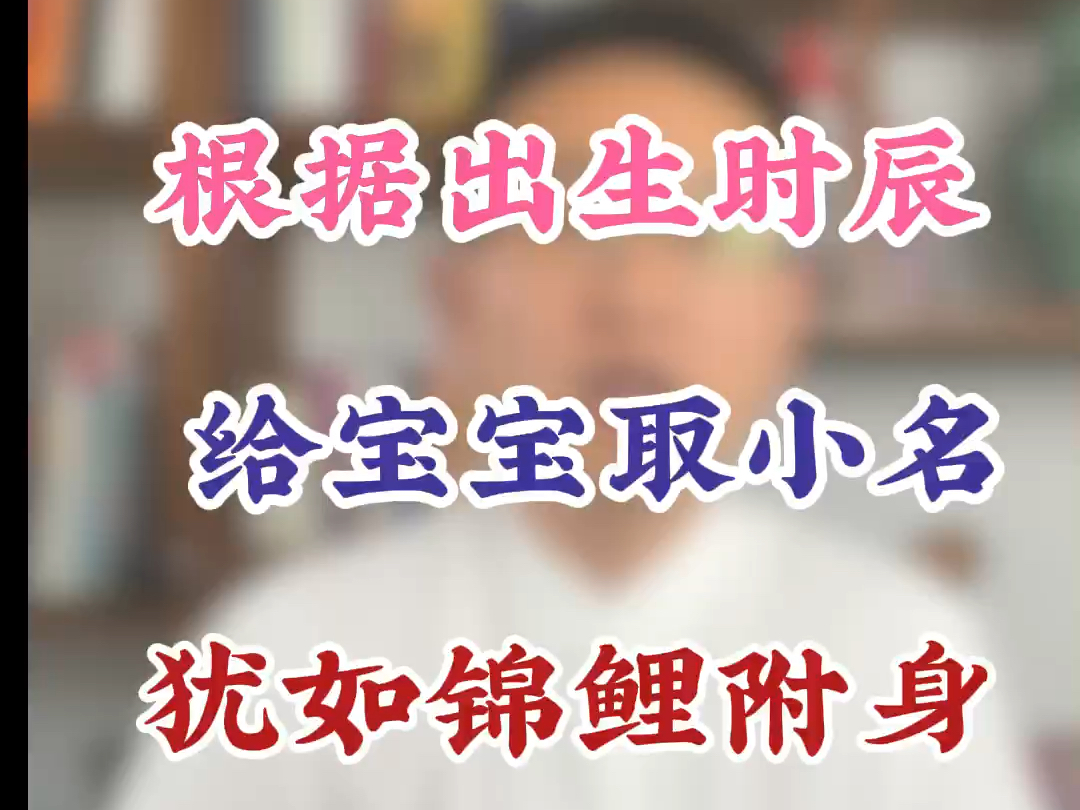 根据出生时辰

给宝宝取小名

犹如锦鲤附身